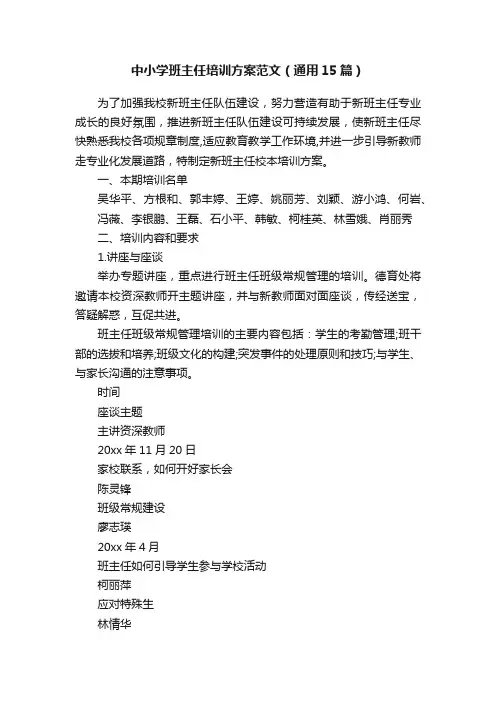 中小学班主任培训方案范文（通用15篇）

为了加强我校新班主任队伍建设，努力营造有助于新班主任专业成长的良好氛围，推进新班主任队伍建设可持续发展，使新班主任尽快熟悉我校各项规章制度,适应教育教学工作环境,并进一步引导新教师走专业化发展道路，特制定新班主任校本培训方案。

一、本期培训名单

吴华平、方根和、郭丰婷、王婷、姚丽芳、刘颖、游小鸿、何岩、冯薇、李银鹏、王磊、石小平、韩敏、柯桂英、林雪娥、肖丽秀

二、培训内容和要求

1.讲座与座谈

举办专题讲座，重点进行班主任班级常规管理的培训。德育处将邀请本校资深教师开主题讲座，并与新教师面对面座谈，传经送宝，答疑解惑，互促共进。

班主任班级常规管理培训的主要内容包括：学生的考勤管理;班干部的选拔和培养;班级文化的构建;突发事件的处理原则和技巧;与学生、与家长沟通的注意事项。

时间

座谈主题

主讲资深教师

20xx年11月20日

家校联系，如何开好家长会

陈灵锋

班级常规建设

廖志瑛

20xx年4月

班主任如何引导学生参与学校活动

柯丽萍

应对特殊生

林倩华